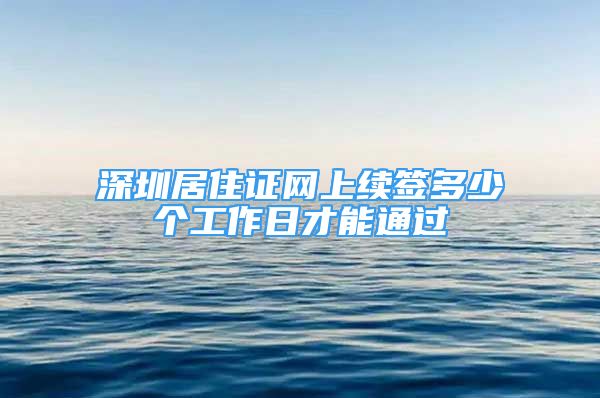 深圳居住证网上续签多少个工作日才能通过